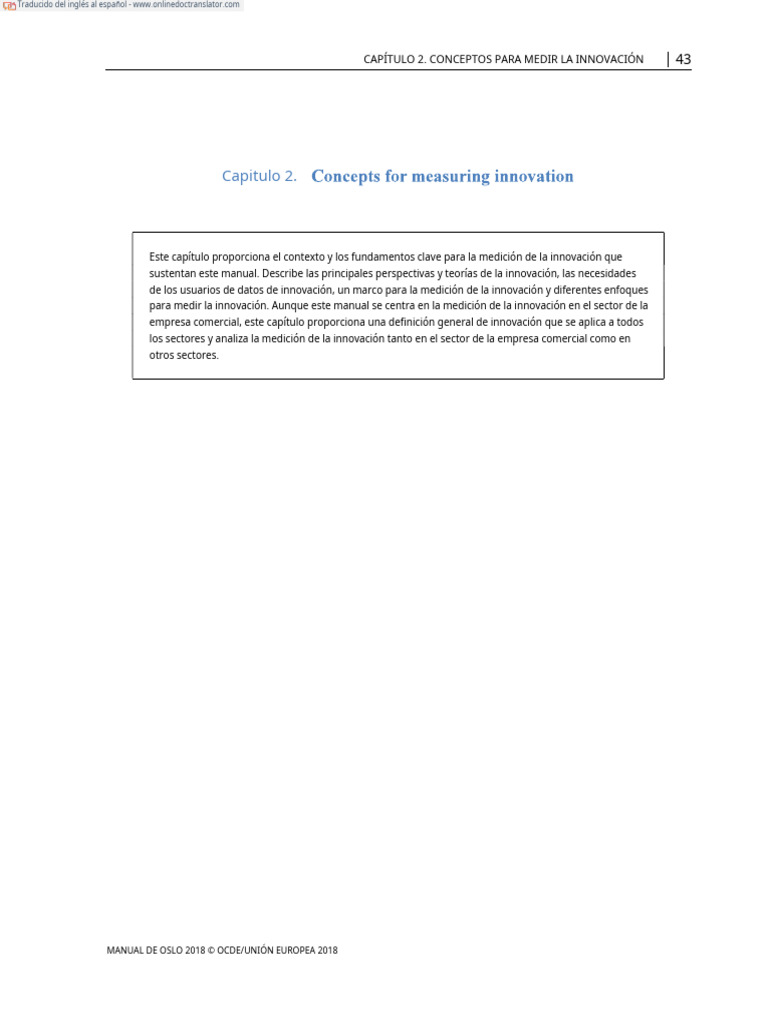 Traducido del inglés al español - www.onlinedoctranslator.com

CAPÍTULO 2. CONCEPTOS PARA MEDIR LA INNOVACIÓN | 43

Capitulo 2. Concepts for measuring innovation

Este capítulo proporciona el contexto y los fundamentos clave para la medición de la innovación que sustentan este manual. Describe las principales perspectivas y teorías de la innovación, las necesidades de los usuarios de datos de innovación, un marco para la medición de la innovación y diferentes enfoques para medir la innovación. Aunque este manual se centra en la medición de la innovación en el sector de la empresa comercial, este capítulo proporciona una definición general de innovación que se aplica a todos los sectores y analiza la medición de la innovación tanto en el sector de la empresa comercial como en otros sectores.

MANUAL DE OSLO 2018 © OCDE/UNIÓN EUROPEA 2018